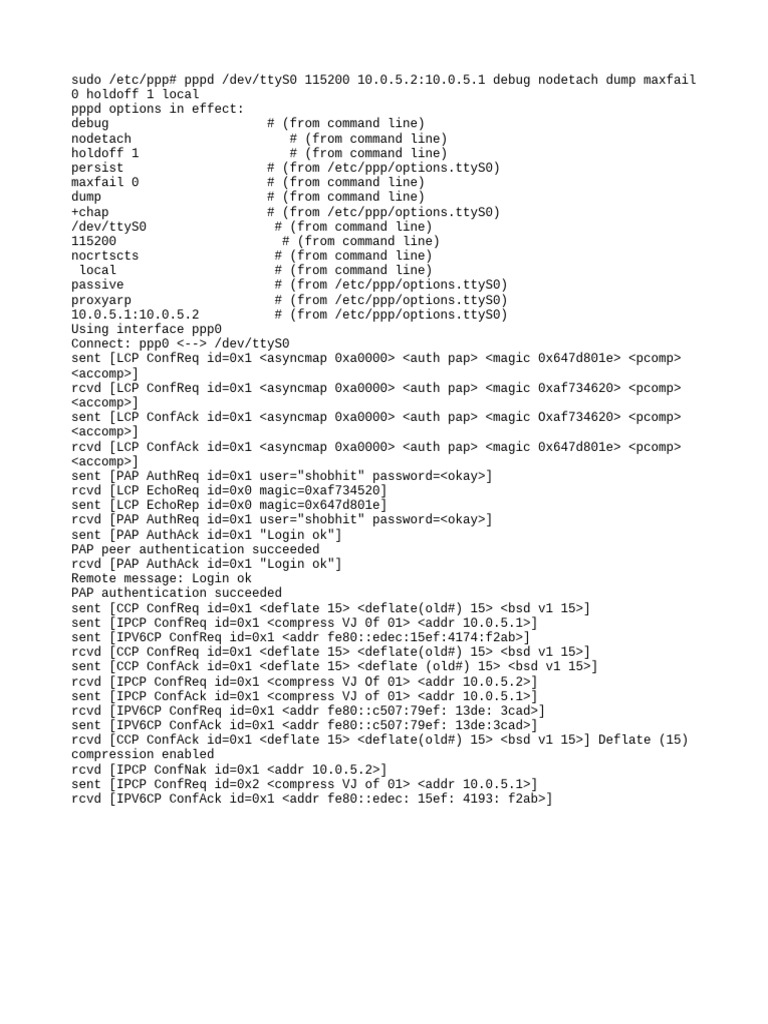 sudo /etc/ppp# pppd /dev/ttyS0 115200 10.0.5.2:10.0.5.1 debug nodetach dump maxfail 0 holdoff 1 local
pppd options in effect:
debug # (from command line)
nodetach # (from command line)
holdoff 1 # (from command line)
persist # (from /etc/ppp/options.ttyS0)
maxfail 0 # (from command line)
dump # (from command line)
+chap # (from /etc/ppp/options.ttyS0)
/dev/ttyS0 # (from command line)
115200 # (from command line)
nocrtscts # (from command line)
local # (from command line)
passive # (from /etc/ppp/options.ttyS0)
proxyarp # (from /etc/ppp/options.ttyS0)
10.0.5.1:10.0.5.2 # (from /etc/ppp/options.ttyS0)
Using interface ppp0
Connect: ppp0 <--> /dev/ttyS0
sent [LCP ConfReq id=0x1 <asyncmap 0xa0000> <auth pap> <magic 0x647d801e> <pcomp> <accomp>]
rcvd [LCP ConfReq id=0x1 <asyncmap 0xa0000> <auth pap> <magic 0xaf734620> <pcomp> <accomp>]
sent [LCP ConfAck id=0x1 <asyncmap 0xa0000> <auth pap> <magic 0xaf734620> <pcomp> <accomp>]
rcvd [LCP ConfAck id=0x1 <asyncmap 0xa0000> <auth pap> <magic 0x647d801e> <pcomp> <accomp>]
sent [PAP AuthReq id=0x1 user="shobhit" password=<okay>]
rcvd [LCP EchoReq id=0x0 magic=0xaf734520]
sent [LCP EchoRep id=0x0 magic=0x647d801e]
rcvd [PAP AuthReq id=0x1 user="shobhit" password=<okay>]
sent [PAP AuthAck id=0x1 "Login ok"]
PAP peer authentication succeeded
rcvd [PAP AuthAck id=0x1 "Login ok"]
Remote message: Login ok
PAP authentication succeeded
sent [CCP ConfReq id=0x1 <deflate 15> <deflate(old#) 15> <bsd v1 15>]
sent [IPCP ConfReq id=0x1 <compress VJ 0f 01> <addr 10.0.5.1>]
sent [IPV6CP ConfReq id=0x1 <addr fe80::edec:15ef:4174:f2ab>]
rcvd [CCP ConfReq id=0x1 <deflate 15> <deflate(old#) 15> <bsd v1 15>]
sent [CCP ConfAck id=0x1 <deflate 15> <deflate (old#) 15> <bsd v1 15>]
rcvd [IPCP ConfReq id=0x1 <compress VJ Of 01> <addr 10.0.5.2>]
sent [IPCP ConfAck id=0x1 <compress VJ of 01> <addr 10.0.5.1>]
rcvd [IPV6CP ConfReq id=0x1 <addr fe80::c507:79ef: 13de: 3cad>]
sent [IPV6CP ConfAck id=0x1 <addr fe80::c507:79ef: 13de:3cad>]
rcvd [CCP ConfAck id=0x1 <deflate 15> <deflate(old#) 15> <bsd v1 15>] Deflate (15) compression enabled
rcvd [IPCP ConfNak id=0x1 <addr 10.0.5.2>]
sent [IPCP ConfReq id=0x2 <compress VJ of 01> <addr 10.0.5.1>]
rcvd [IPV6CP ConfAck id=0x1 <addr fe80::edec: 15ef: 4193: f2ab>]